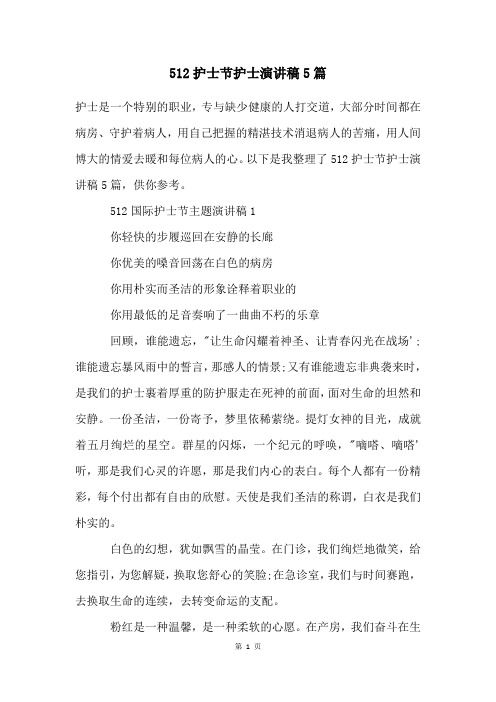 512 护士节护士演讲稿 5 篇

护士是一个特别的职业，专与缺少健康的人打交道，大部分时间都在病房、守护着病人，用自己把握的精湛技术消退病人的苦痛，用人间博大的情爱去暖和每位病人的心。以下是我整理了 512 护士节护士演讲稿 5 篇，供你参考。

512 国际护士节主题演讲稿 1

你轻快的步履巡回在安静的长廊

你优美的嗓音回荡在白色的病房

你用朴实而圣洁的形象诠释着职业的

你用最低的足音奏响了一曲曲不朽的乐章

回顾，谁能遗忘，"让生命闪耀着神圣、让青春闪光在战场'；谁能遗忘暴风雨中的誓言，那感人的情景;又有谁能遗忘非典袭来时，是我们的护士裹着厚重的防护服走在死神的前面，面对生命的坦然和安静。一份圣洁，一份寄予，梦里依稀萦绕。提灯女神的目光，成就着五月绚烂的星空。群星的闪烁，一个纪元的呼唤，"嘀嗒、嘀嗒'听，那是我们心灵的许愿，那是我们内心的表白。每个人都有一份精彩，每个付出都有自由的欣慰。天使是我们圣洁的称谓，白衣是我们朴实的。

白色的幻想，犹如飘雪的晶莹。在门诊，我们绚烂地微笑，给您指引，为您解疑，换取您舒心的笑脸;在急诊室，我们与时间赛跑，去换取生命的连续，去转变命运的支配。

粉红是一种温馨，是一种柔软的心愿。在产房，我们奋斗在生

第 1 页